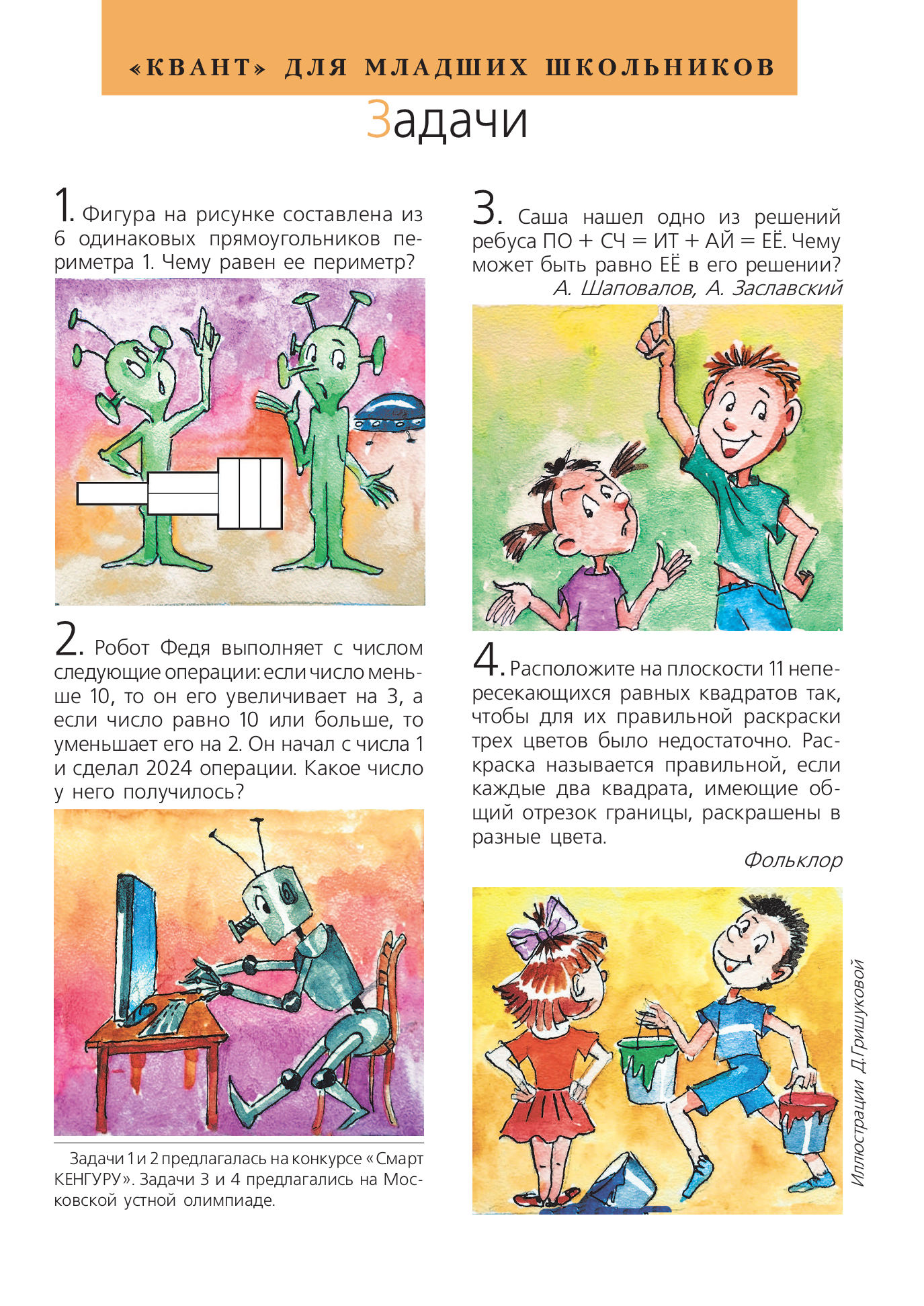 «КВАНТ» ДЛЯ МЛАДШИХ ШКОЛЬНИКОВ

Задачи

1. Фигура на рисунке составлена из 6 одинаковых прямоугольников периметра 1. Чему равен ее периметр?

2. Робот Федя выполняет с числом следующие операции: если число меньше 10, то он его увеличивает на 3, а если число равно 10 или больше, то уменьшает его на 2. Он начал с числа 1 и сделал 2024 операции. Какое число у него получилось?

Задачи 1 и 2 предлагалась на конкурсе «Смарт КЕНГУРУ». Задачи 3 и 4 предлагались на Московской устной олимпиаде.

3. Саша нашел одно из решений ребуса ПО + СЧ = ИТ + АЙ = ЕЁ. Чему может быть равно ЕЁ в его решении?

А. Шаповалов, А. Заславский

4. Расположите на плоскости 11 непересекающихся равных квадратов так, чтобы для их правильной раскраски трех цветов было недостаточно. Раскраска называется правильной, если каждые два квадрата, имеющие общий отрезок границы, раскрашены в разные цвета.

Фольклор

Иллюстрации Д.Гришуковой